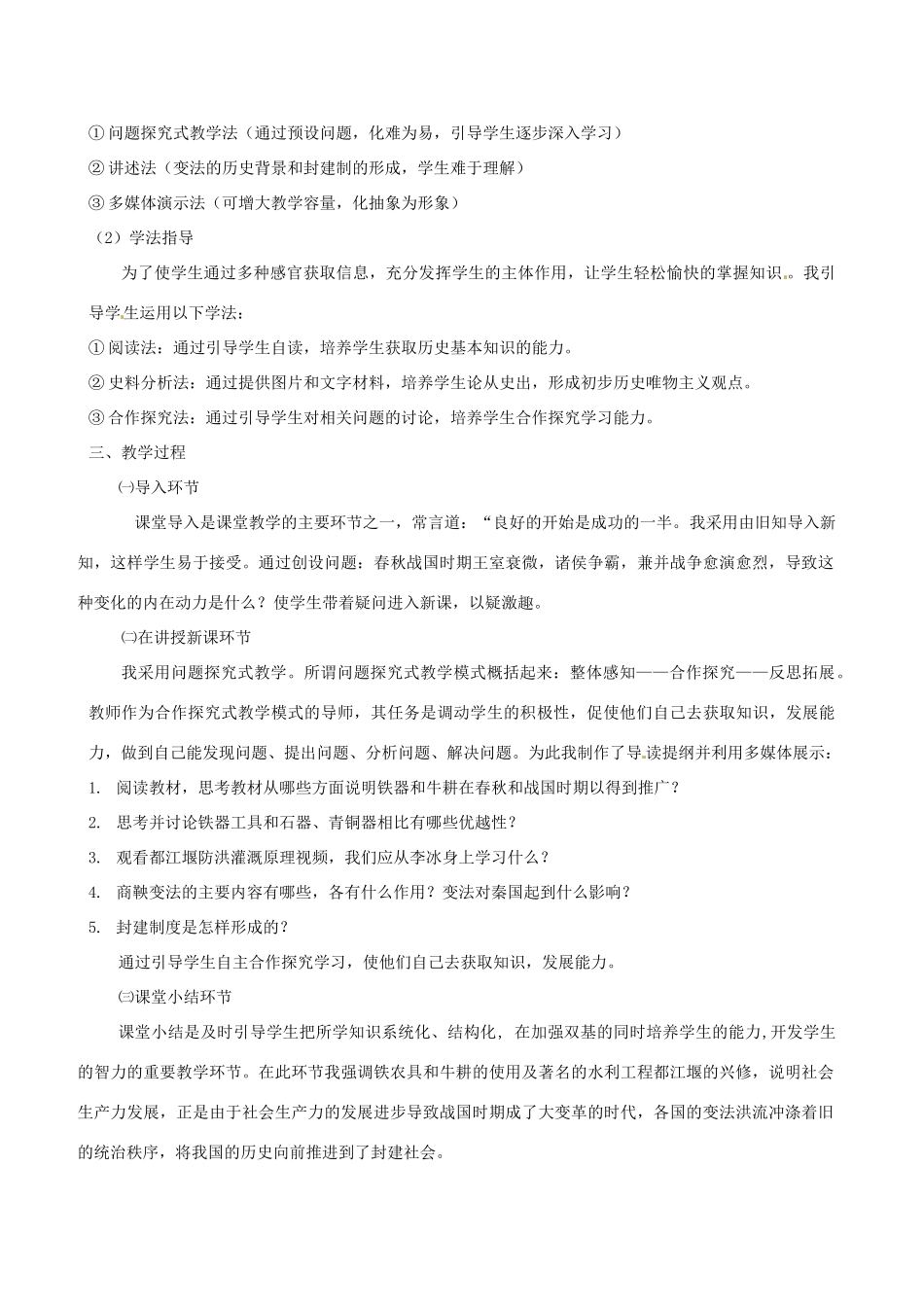 ① 问题探究式教学法（通过预设问题，化难为易，引导学生逐步深入学习）
② 讲述法（变法的历史背景和封建制的形成，学生难于理解）
③ 多媒体演示法（可增大教学容量，化抽象为形象）
（2）学法指导

为了使学生通过多种感官获取信息，充分发挥学生的主体作用，让学生轻松愉快的掌握知识。我引导学生运用以下学法：
① 阅读法：通过引导学生自读，培养学生获取历史基本知识的能力。
② 史料分析法：通过提供图片和文字材料，培养学生论从史出，形成初步历史唯物主义观点。
③ 合作探究法：通过引导学生对相关问题的讨论，培养学生合作探究学习能力。
三、教学过程
㈠导入环节

课堂导入是课堂教学的主要环节之一，常言道：“良好的开始是成功的一半。我采用由旧知导入新知，这样学生易于接受。通过创设问题：春秋战国时期王室衰微，诸侯争霸，兼并战争愈演愈烈，导致这种变化的内在动力是什么？使学生带着疑问进入新课，以疑激趣。
㈡在讲授新课环节

我采用问题探究式教学。所谓问题探究式教学模式概括起来：整体感知——合作探究——反思拓展。教师作为合作探究式教学模式的导师，其任务是调动学生的积极性，促使他们自己去获取知识，发展能力，做到自己能发现问题、提出问题、分析问题、解决问题。为此我制作了导读提纲并利用多媒体展示：
1. 阅读教材，思考教材从哪些方面说明铁器和牛耕在春秋和战国时期以得到推广？
2. 思考并讨论铁器工具和石器、青铜器相比有哪些优越性？
3. 观看都江堰防洪灌溉原理视频，我们应从李冰身上学习什么？
4. 商鞅变法的主要内容有哪些，各有什么作用？变法对秦国起到什么影响？
5. 封建制度是怎样形成的？

通过引导学生自主合作探究学习，使他们自己去获取知识，发展能力。
㈢课堂小结环节

课堂小结是及时引导学生把所学知识系统化、结构化，在加强双基的同时培养学生的能力，开发学生的智力的重要教学环节。在此环节我强调铁农具和牛耕的使用及著名的水利工程都江堰的兴修，说明社会生产力发展，正是由于社会生产力的发展进步导致战国时期成了大变革的时代，各国的变法洪流冲涤着旧的统治秩序，将我国的历史向前推进到了封建社会。